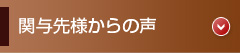 関与先様からの声